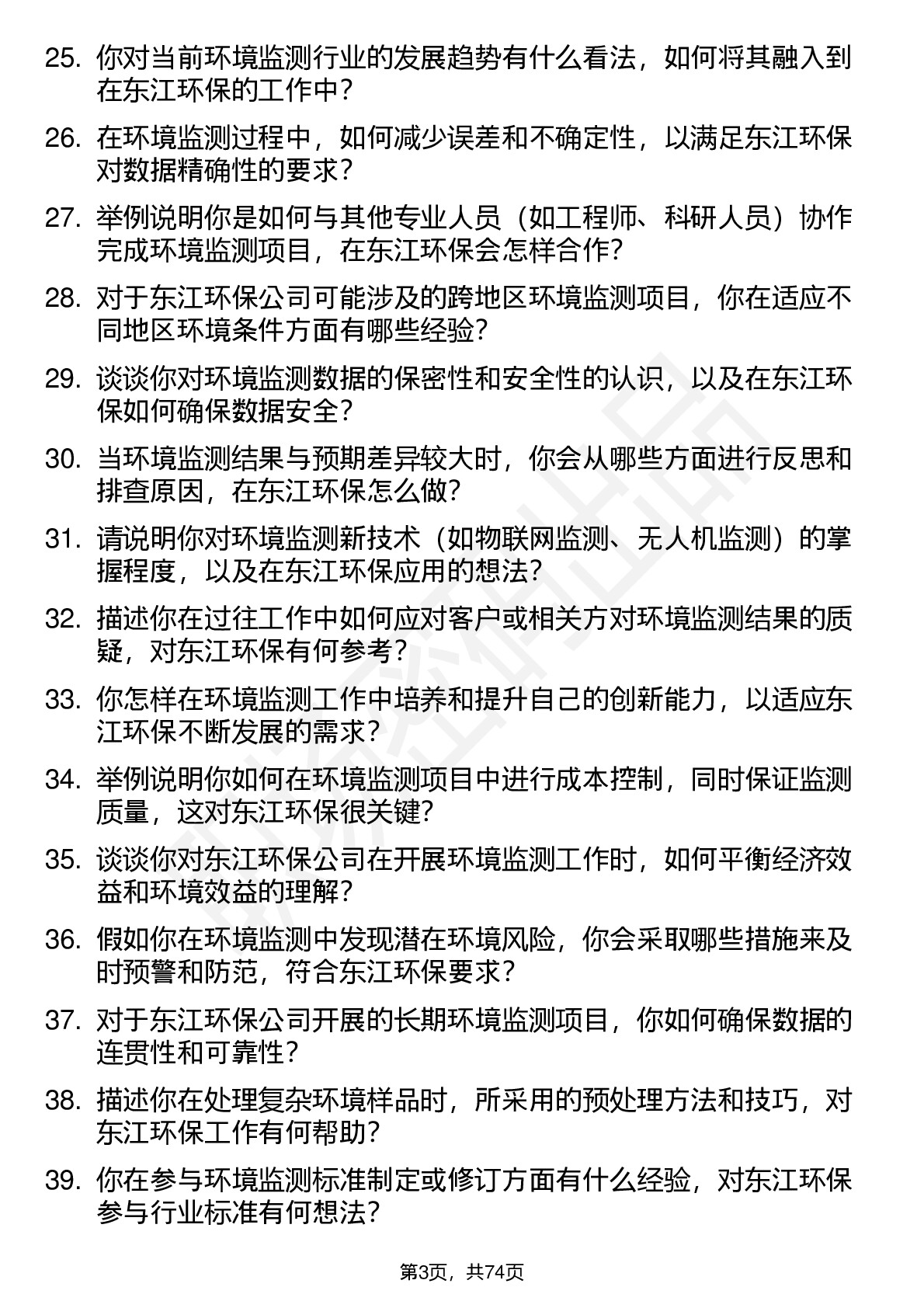 25. 你对当前环境监测行业的发展趋势有什么看法，如何将其融入到在东江环保的工作中？

26. 在环境监测过程中，如何减少误差和不确定性，以满足东江环保对数据精确性的要求？

27. 举例说明你是如何与其他专业人员（如工程师、科研人员）协作完成环境监测项目，在东江环保会怎样合作？

28. 对于东江环保公司可能涉及的跨地区环境监测项目，你在适应不同地区环境条件方面有哪些经验？

29. 谈谈你对环境监测数据的保密性和安全性的认识，以及在东江环保如何确保数据安全？

30. 当环境监测结果与预期差异较大时，你会从哪些方面进行反思和排查原因，在东江环保怎么做？

31. 请说明你对环境监测新技术（如物联网监测、无人机监测）的掌握程度，以及在东江环保应用的想法？

32. 描述你在过往工作中如何应对客户或相关方对环境监测结果的质疑，对东江环保有何参考？

33. 你怎样在环境监测工作中培养和提升自己的创新能力，以适应东江环保不断发展的需求？

34. 举例说明你如何在环境监测项目中进行成本控制，同时保证监测质量，这对东江环保很关键？

35. 谈谈你对东江环保公司在开展环境监测工作时，如何平衡经济效益和环境效益的理解？

36. 假如你在环境监测中发现潜在环境风险，你会采取哪些措施来及时预警和防范，符合东江环保要求？

37. 对于东江环保公司开展的长期环境监测项目，你如何确保数据的连贯性和可靠性？

38. 描述你在处理复杂环境样品时，所采用的预处理方法和技巧，对东江环保工作有何帮助？

39. 你在参与环境监测标准制定或修订方面有什么经验，对东江环保参与行业标准有何想法？

第3页，共74页